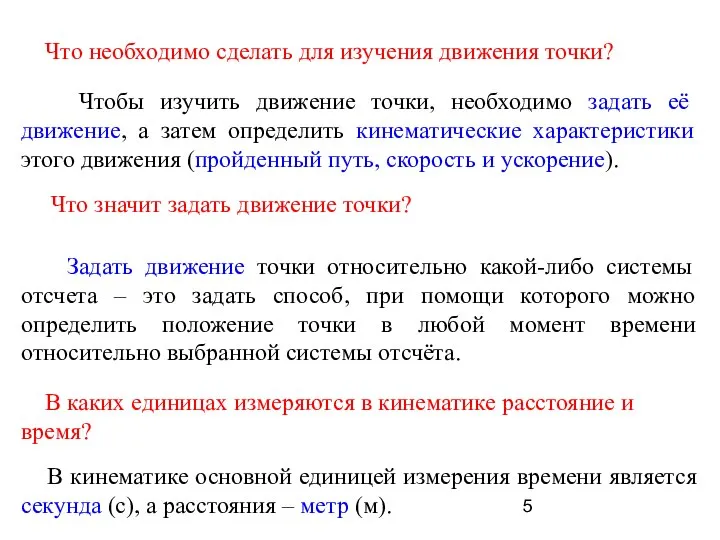 Что необходимо сделать для изучения движения точки?

Чтобы изучить движение точки, необходимо задать её движение, а затем определить кинематические характеристики этого движения (пройденный путь, скорость и ускорение).

Что значит задать движение точки?

Задать движение точки относительно какой-либо системы отсчета – это задать способ, при помощи которого можно определить положение точки в любой момент времени относительно выбранной системы отсчёта.

В каких единицах измеряются в кинематике расстояние и время?

В кинематике основной единицей измерения времени является секунда (с), а расстояния – метр (м).

5